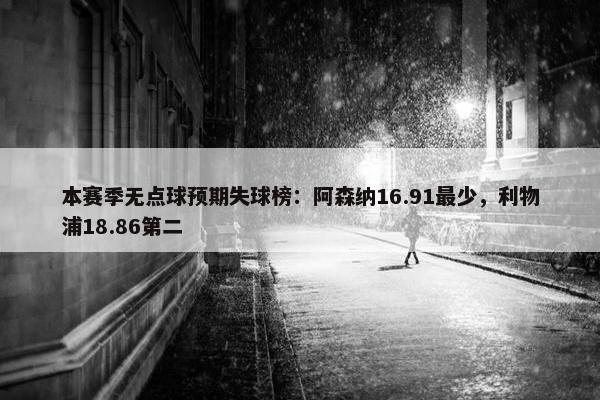 本赛季无点球预期失球榜：阿森纳16.91最少，利物浦18.86第二